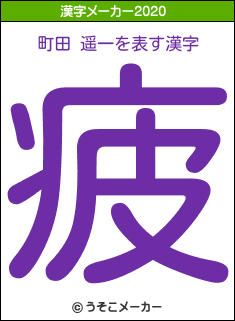 漢字メーカー2020

町田 遥一を表す漢字

疲

© うそこメーカー